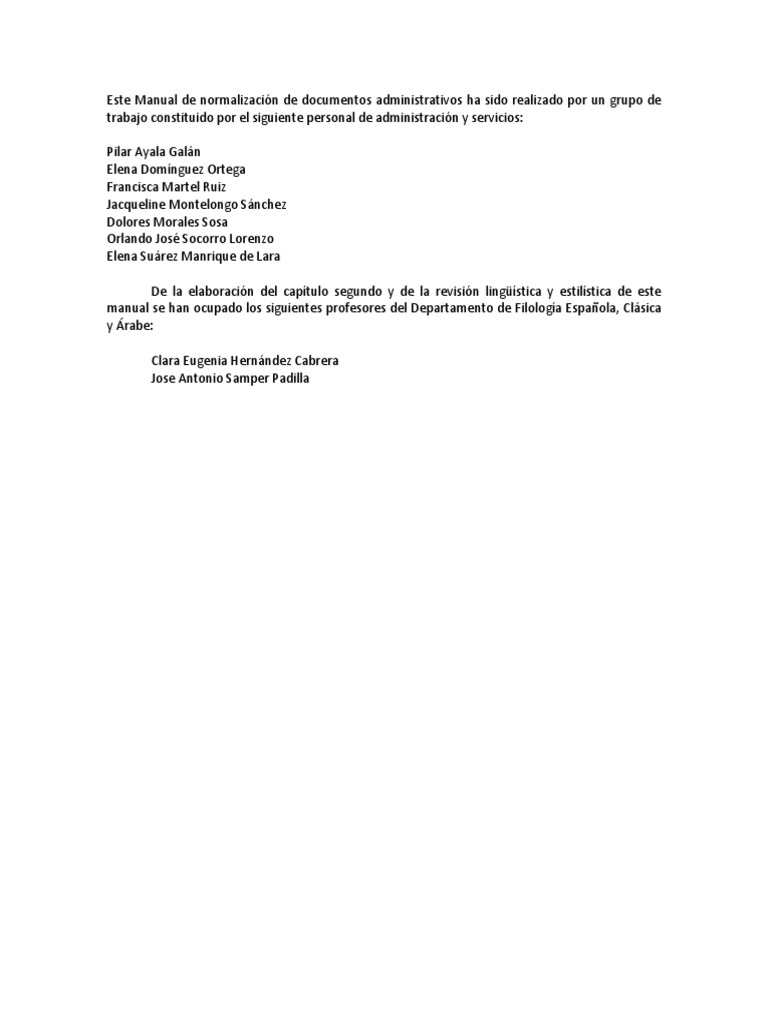 Este Manual de normalización de documentos administrativos ha sido realizado por un grupo de trabajo constituido por el siguiente personal de administración y servicios:

Pilar Ayala Galán
Elena Domínguez Ortega
Francisca Martel Ruiz
Jacqueline Montelongo Sánchez
Dolores Morales Sosa
Orlando José Socorro Lorenzo
Elena Suárez Manrique de Lara

De la elaboración del capítulo segundo y de la revisión lingüística y estilística de este manual se han ocupado los siguientes profesores del Departamento de Filología Española, Clásica y Árabe:

Clara Eugenia Hernández Cabrera
Jose Antonio Samper Padilla